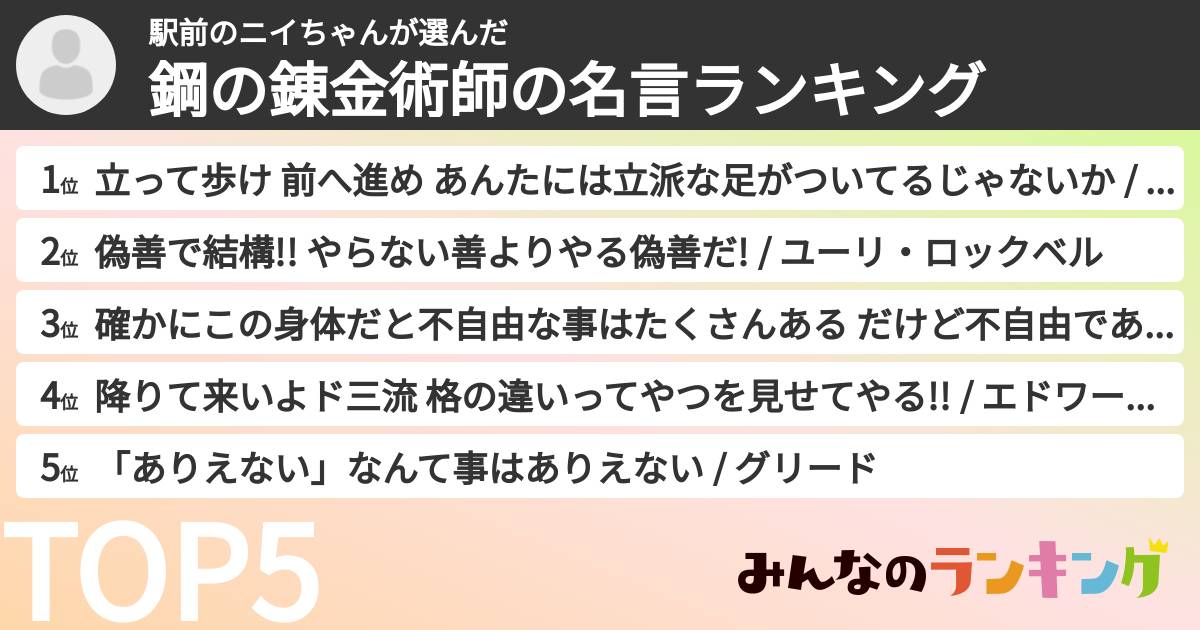 駅前のニイちゃんが選んだ
鋼の錬金術師の名言ランキング

1位 立って歩け 前へ進め あんたには立派な足がついてるじゃないか / ...
2位 偽善で結構!! やらない善よりやる偽善だ! / ユーリ・ロックベル
3位 確かにこの身体だと不自由な事はたくさんある だけど不自由であ...
4位 降りて来いよド三流 格の違いってやつを見せてやる!! / エドワー...
5位 「ありえない」なんて事はありえない / グリード

TOP5

みんなのランキング